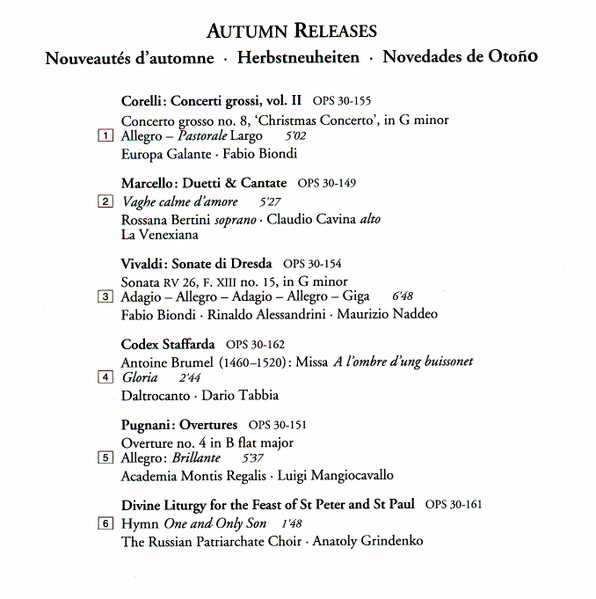 AUTUMN RELEASES

Nouveautés d'automne · Herbstneuheiten · Novedades de Otoño

Corelli: Concerti grossi, vol. II OPS 30-155

Concerto grosso no. 8, 'Christmas Concerto', in G minor

1 Allegro – Pastorale Largo 5'02

Europa Galante · Fabio Biondi

Marcello: Duetti & Cantate OPS 30-149

2 Vaghe calme d'amore 5'27

Rossana Bertini soprano · Claudio Cavina alto
La Venexiana

Vivaldi: Sonate di Dresda OPS 30-154

Sonata RV 26, F. XIII no. 15, in G minor

3 Adagio – Allegro – Adagio – Allegro – Giga 6'48

Fabio Biondi · Rinaldo Alessandrini · Maurizio Naddeo

Codex Staffarda OPS 30-162

Antoine Brumel (1460–1520): Missa A l'ombre d'ung buissonet

4 Gloria 2'44

Daltrocanto · Dario Tabbia

Pugnani: Overtures OPS 30-151

Overture no. 4 in B flat major

5 Allegro: Brillante 5'37

Academia Montis Regalis · Luigi Mangiocavallo

Divine Liturgy for the Feast of St Peter and St Paul OPS 30-161

6 Hymn One and Only Son 1'48

The Russian Patriarchate Choir · Anatoly Grindenko